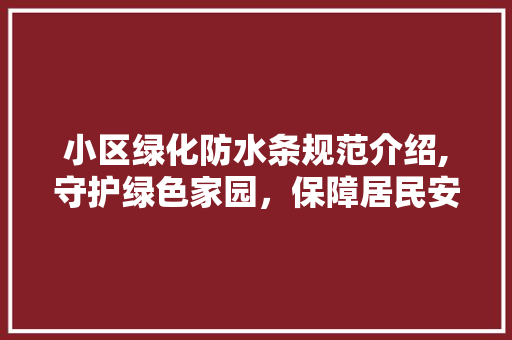 小区绿化防水条规范介绍,守护绿色家园，保障居民安